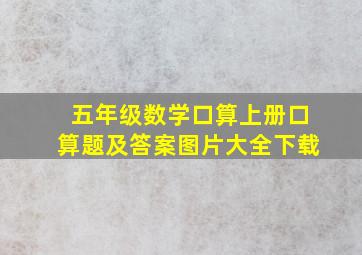 五年级数学口算上册口算题及答案图片大全下载